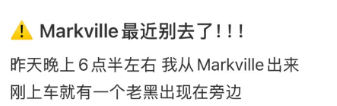 ⚠️ Markville 最近别去了！！！

昨天晚上 6 点半左右 我从 Markville 出来
刚上车就有一个老黑出现在旁边